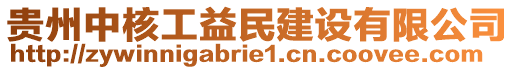 贵州中核工益民建设有限公司
http://zywinnigabrie1.cn.coovee.com